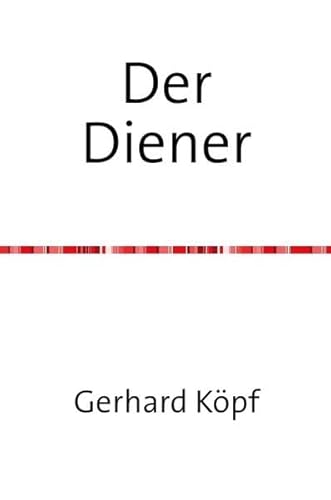 Der
Diener

Gerhard Köpf